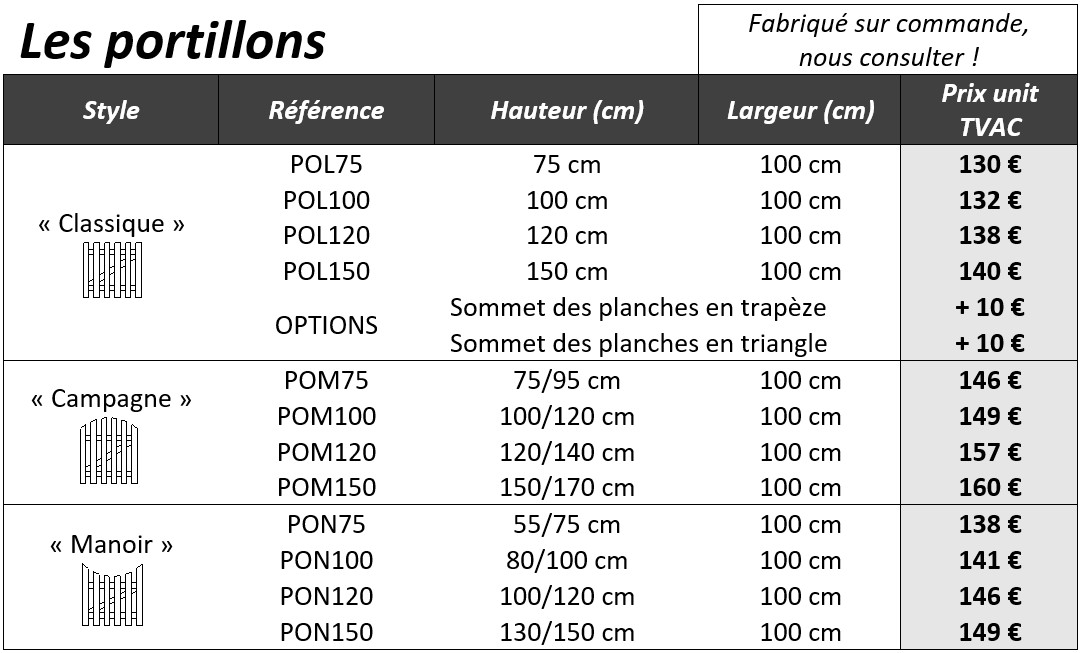 Les portillons

Fabriqué sur commande, nous consulter !

| Style | Référence | Hauteur (cm) | Largeur (cm) | Prix unit TVAC |
|---|---|---|---|---|
| « Classique » | POL75 | 75 cm | 100 cm | 130 € |
| | POL100 | 100 cm | 100 cm | 132 € |
| | POL120 | 120 cm | 100 cm | 138 € |
| | POL150 | 150 cm | 100 cm | 140 € |
| | OPTIONS | Sommet des planches en trapèze | | + 10 € |
| | | Sommet des planches en triangle | | + 10 € |
| « Campagne » | POM75 | 75/95 cm | 100 cm | 146 € |
| | POM100 | 100/120 cm | 100 cm | 149 € |
| | POM120 | 120/140 cm | 100 cm | 157 € |
| | POM150 | 150/170 cm | 100 cm | 160 € |
| « Manoir » | PON75 | 55/75 cm | 100 cm | 138 € |
| | PON100 | 80/100 cm | 100 cm | 141 € |
| | PON120 | 100/120 cm | 100 cm | 146 € |
| | PON150 | 130/150 cm | 100 cm | 149 € |